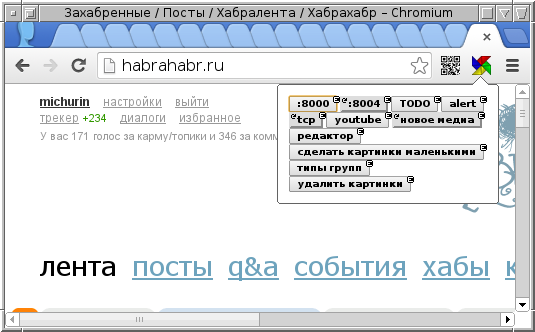 Захабренные / Посты / Хабралента / Хабрахабр – Chromium

habrahabr.ru

michurin настройки выйти
трекер +234 диалоги избранное
У вас 171 голос за карму/топики и 346 за комм

:8000 :8004 TODO alert
tcp youtube новое медиа
редактор
сделать картинки маленькими
типы групп
удалить картинки

лента посты q&a события хабы к